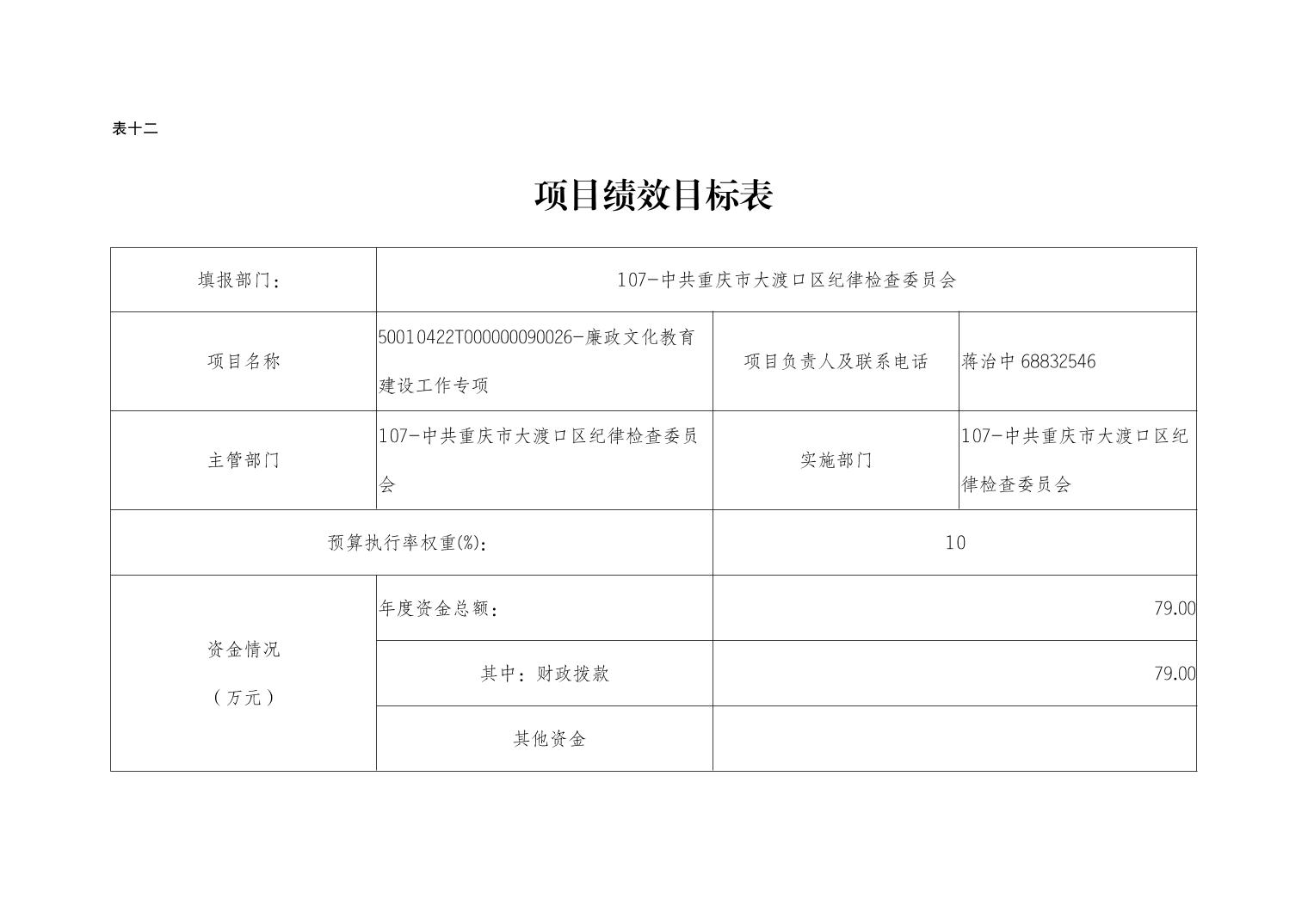 表十二

项目绩效目标表

| 填报部门： | 107-中共重庆市大渡口区纪律检查委员会 | | |
|---|---|---|---|
| 项目名称 | 50010422T000000090026-廉政文化教育建设工作专项 | 项目负责人及联系电话 | 蒋治中 68832546 |
| 主管部门 | 107-中共重庆市大渡口区纪律检查委员会 | 实施部门 | 107-中共重庆市大渡口区纪律检查委员会 |
| 预算执行率权重(%)： | | 10 | |
| 资金情况（万元） | 年度资金总额： | 79.00 | |
| | 其中：财政拨款 | 79.00 | |
| | 其他资金 | | |